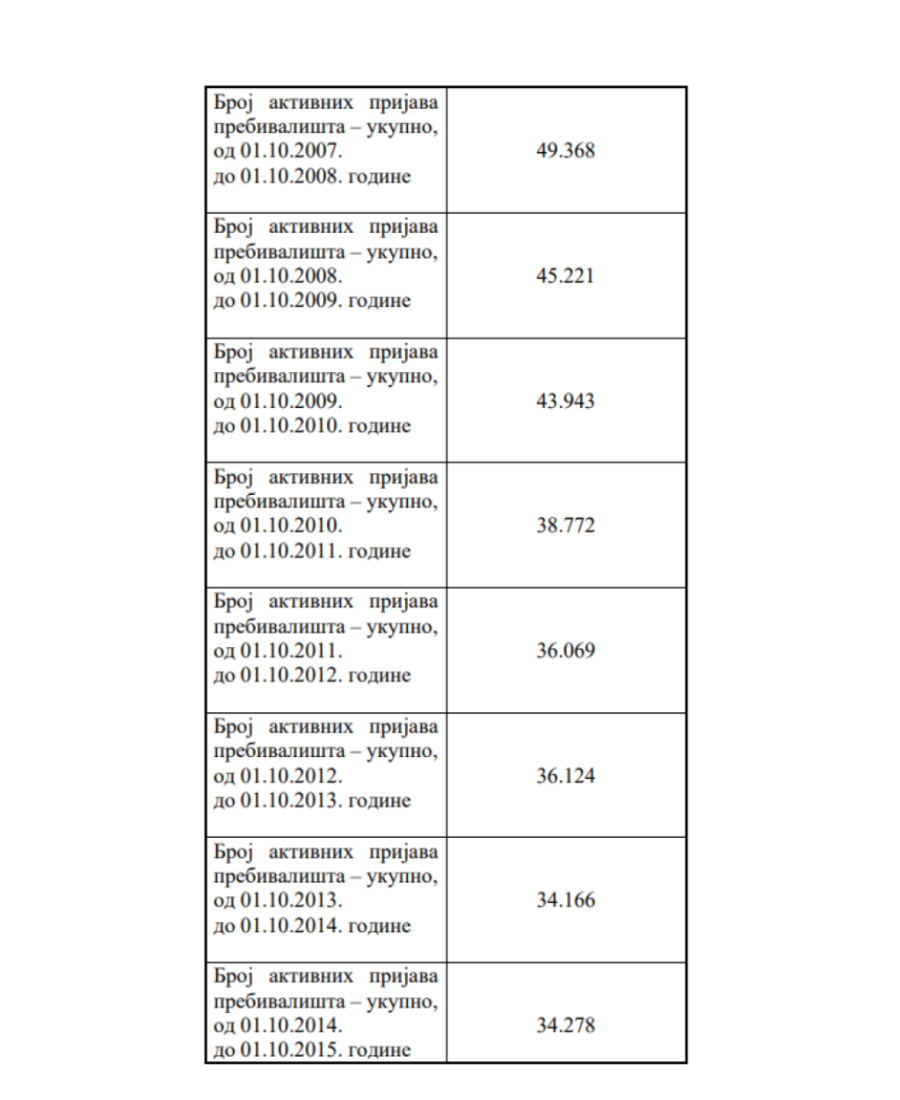 | | |
|---|---|
| Број активних пријава пребивалишта – укупно, од 01.10.2007. до 01.10.2008. године | 49.368 |
| Број активних пријава пребивалишта – укупно, од 01.10.2008. до 01.10.2009. године | 45.221 |
| Број активних пријава пребивалишта – укупно, од 01.10.2009. до 01.10.2010. године | 43.943 |
| Број активних пријава пребивалишта – укупно, од 01.10.2010. до 01.10.2011. године | 38.772 |
| Број активних пријава пребивалишта – укупно, од 01.10.2011. до 01.10.2012. године | 36.069 |
| Број активних пријава пребивалишта – укупно, од 01.10.2012. до 01.10.2013. године | 36.124 |
| Број активних пријава пребивалишта – укупно, од 01.10.2013. до 01.10.2014. године | 34.166 |
| Број активних пријава пребивалишта – укупно, од 01.10.2014. до 01.10.2015. године | 34.278 |